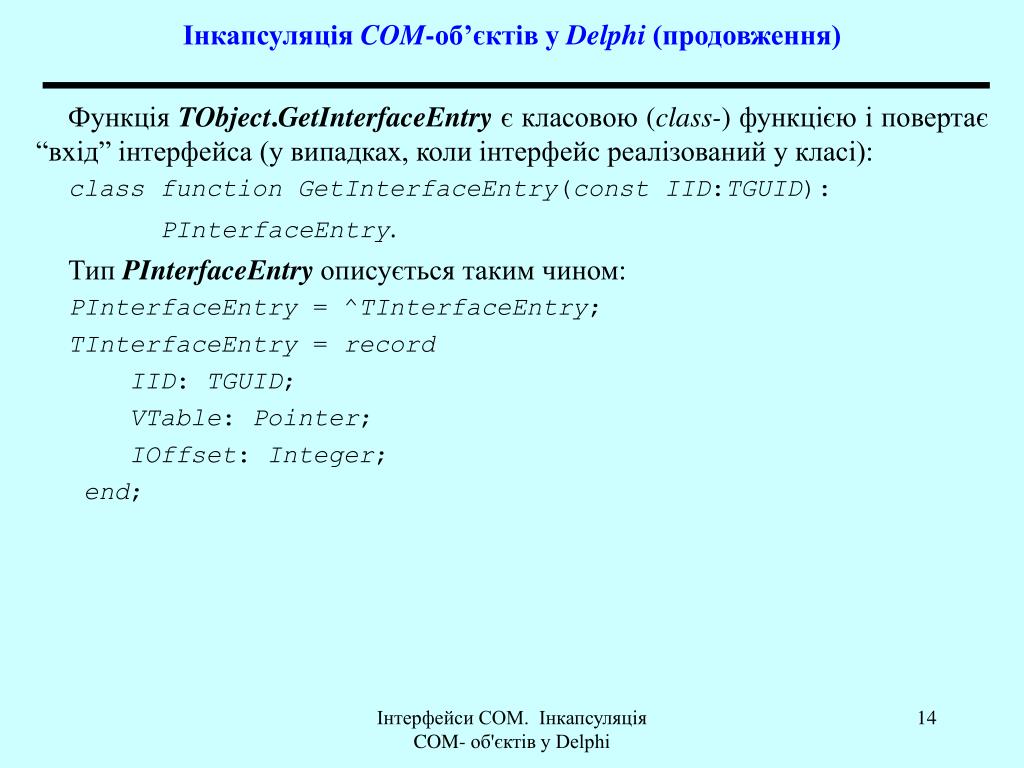 Інкапсуляція COM-об’єктів у Delphi (продовження)

Функція TObject.GetInterfaceEntry є класовою (class-) функцією і повертає “вхід” інтерфейса (у випадках, коли інтерфейс реалізований у класі):

class function GetInterfaceEntry(const IID:TGUID):
    PInterfaceEntry.

Тип PInterfaceEntry описується таким чином:

PInterfaceEntry = ^TInterfaceEntry;
TInterfaceEntry = record
    IID: TGUID;
    VTable: Pointer;
    IOffset: Integer;
end;

Інтерфейси COM. Інкапсуляція COM- об'єктів у Delphi

14